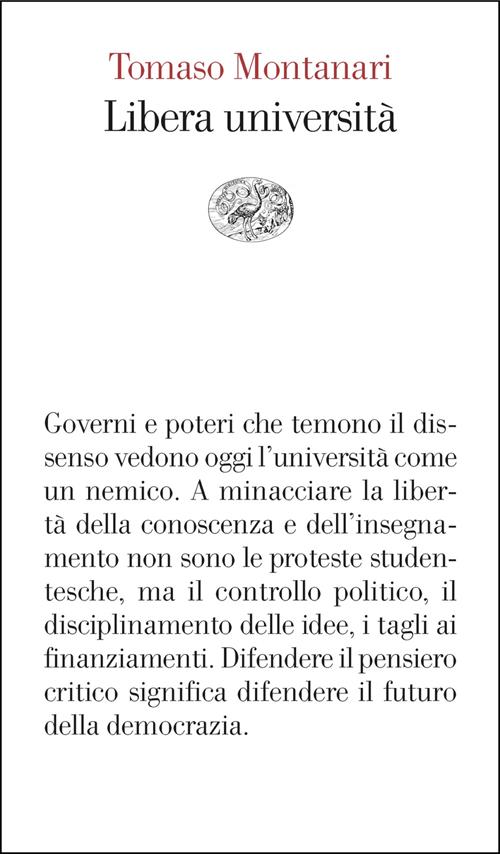 Tomaso Montanari
Libera università

Governi e poteri che temono il dissenso vedono oggi l'università come un nemico. A minacciare la libertà della conoscenza e dell'insegnamento non sono le proteste studentesche, ma il controllo politico, il disciplinamento delle idee, i tagli ai finanziamenti. Difendere il pensiero critico significa difendere il futuro della democrazia.